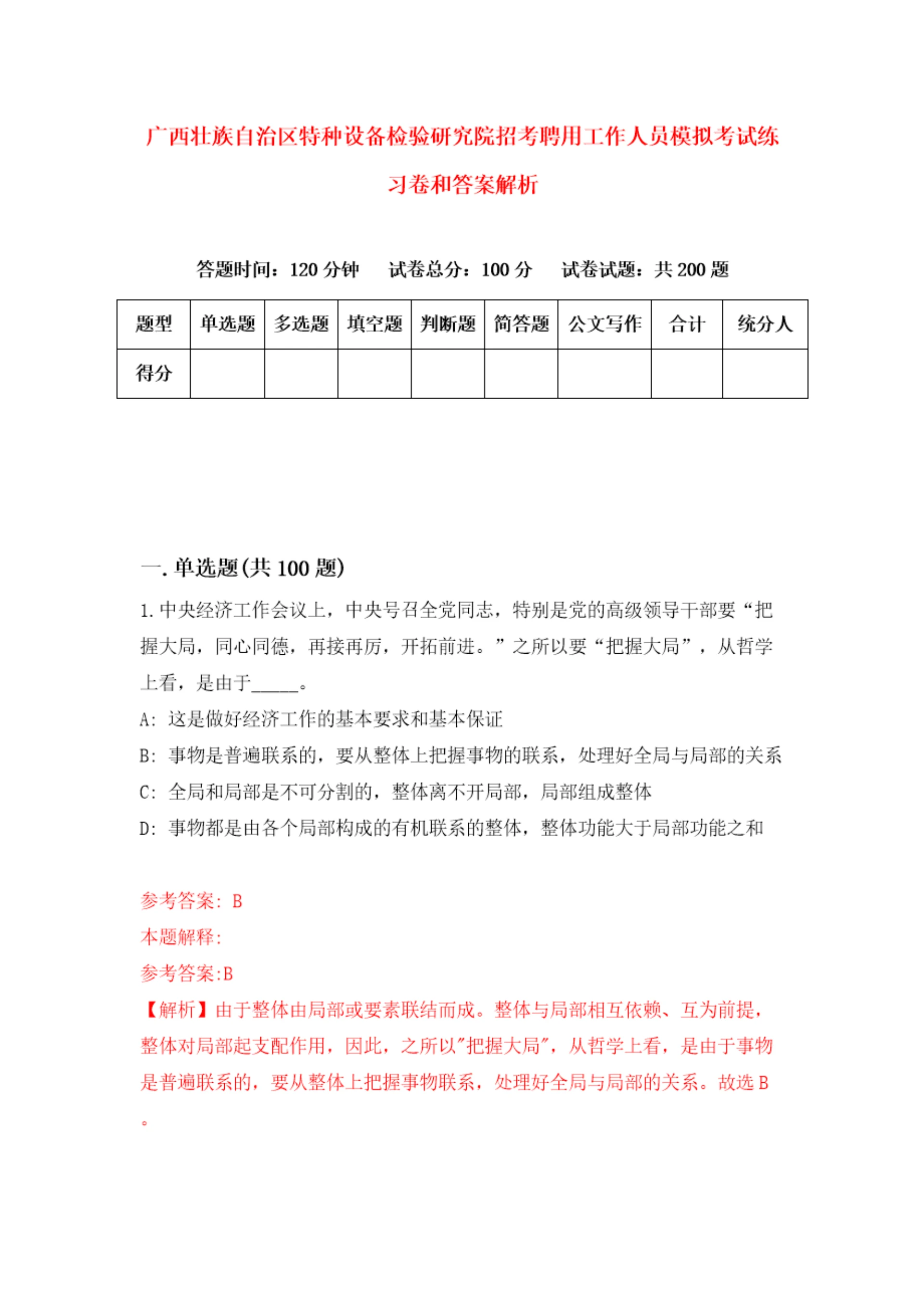 广西壮族自治区特种设备检验研究院招考聘用工作人员模拟考试练习卷和答案解析

答题时间：120 分钟　试卷总分：100 分　试卷试题：共 200 题

| 题型 | 单选题 | 多选题 | 填空题 | 判断题 | 简答题 | 公文写作 | 合计 | 统分人 |
|---|---|---|---|---|---|---|---|---|
| 得分 | | | | | | | | |

一. 单选题(共 100 题)

1. 中央经济工作会议上，中央号召全党同志，特别是党的高级领导干部要“把握大局，同心同德，再接再厉，开拓前进。”之所以要“把握大局”，从哲学上看，是由于_____。

A: 这是做好经济工作的基本要求和基本保证

B: 事物是普遍联系的，要从整体上把握事物的联系，处理好全局与局部的关系

C: 全局和局部是不可分割的，整体离不开局部，局部组成整体

D: 事物都是由各个局部构成的有机联系的整体，整体功能大于局部功能之和

参考答案: B

本题解释:

参考答案:B

【解析】由于整体由局部或要素联结而成。整体与局部相互依赖、互为前提，整体对局部起支配作用，因此，之所以"把握大局"，从哲学上看，是由于事物是普遍联系的，要从整体上把握事物联系，处理好全局与局部的关系。故选 B
。